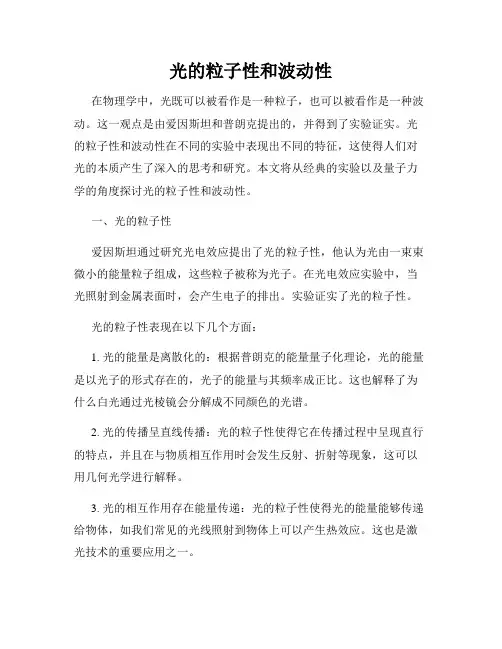 光的粒子性和波动性

在物理学中，光既可以被看作是一种粒子，也可以被看作是一种波动。这一观点是由爱因斯坦和普朗克提出的，并得到了实验证实。光的粒子性和波动性在不同的实验中表现出不同的特征，这使得人们对光的本质产生了深入的思考和研究。本文将从经典的实验以及量子力学的角度探讨光的粒子性和波动性。

一、光的粒子性

爱因斯坦通过研究光电效应提出了光的粒子性，他认为光由一束束微小的能量粒子组成，这些粒子被称为光子。在光电效应实验中，当光照射到金属表面时，会产生电子的排出。实验证实了光的粒子性。

光的粒子性表现在以下几个方面：

1. 光的能量是离散化的：根据普朗克的能量量子化理论，光的能量是以光子的形式存在的，光子的能量与其频率成正比。这也解释了为什么白光通过光棱镜会分解成不同颜色的光谱。

2. 光的传播呈直线传播：光的粒子性使得它在传播过程中呈现直行的特点，并且在与物质相互作用时会发生反射、折射等现象，这可以用几何光学进行解释。

3. 光的相互作用存在能量传递：光的粒子性使得光的能量能够传递给物体，如我们常见的光线照射到物体上可以产生热效应。这也是激光技术的重要应用之一。